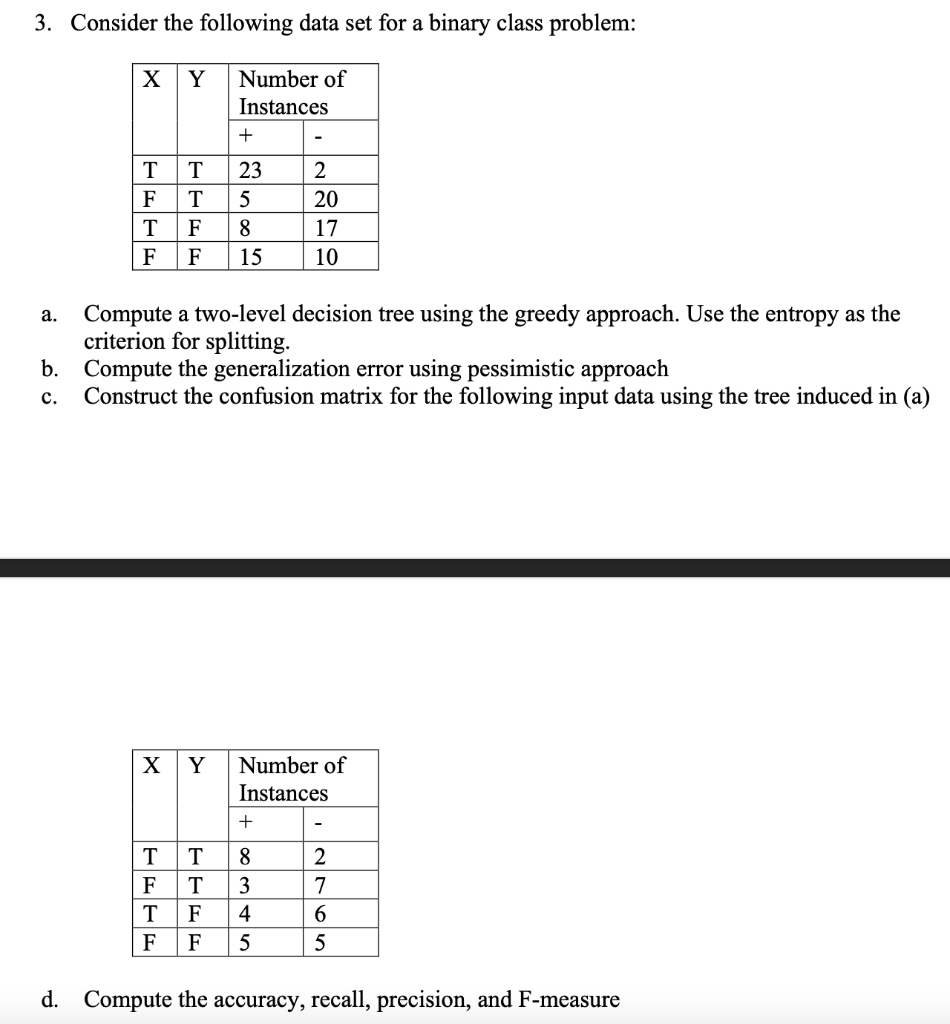 3. Consider the following data set for a binary class problem:

| X | Y | Number of Instances | |
|---|---|---|---|
| | | + | - |
| T | T | 23 | 2 |
| F | T | 5 | 20 |
| T | F | 8 | 17 |
| F | F | 15 | 10 |

a. Compute a two-level decision tree using the greedy approach. Use the entropy as the criterion for splitting.
b. Compute the generalization error using pessimistic approach
c. Construct the confusion matrix for the following input data using the tree induced in (a)

| X | Y | Number of Instances | |
|---|---|---|---|
| | | + | - |
| T | T | 8 | 2 |
| F | T | 3 | 7 |
| T | F | 4 | 6 |
| F | F | 5 | 5 |

d. Compute the accuracy, recall, precision, and F-measure